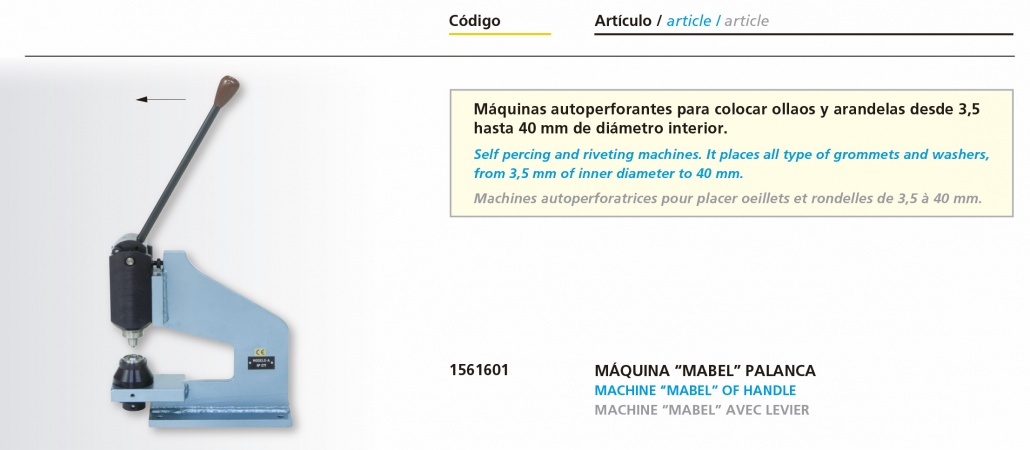 Código

Artículo / article / article

Máquinas autoperforantes para colocar ollaos y arandelas desde 3,5 hasta 40 mm de diámetro interior.

Self percing and riveting machines. It places all type of grommets and washers, from 3,5 mm of inner diameter to 40 mm.

Machines autoperforatrices pour placer oeillets et rondelles de 3,5 à 40 mm.

1561601

MÁQUINA "MABEL" PALANCA
MACHINE "MABEL" OF HANDLE
MACHINE "MABEL" AVEC LEVIER